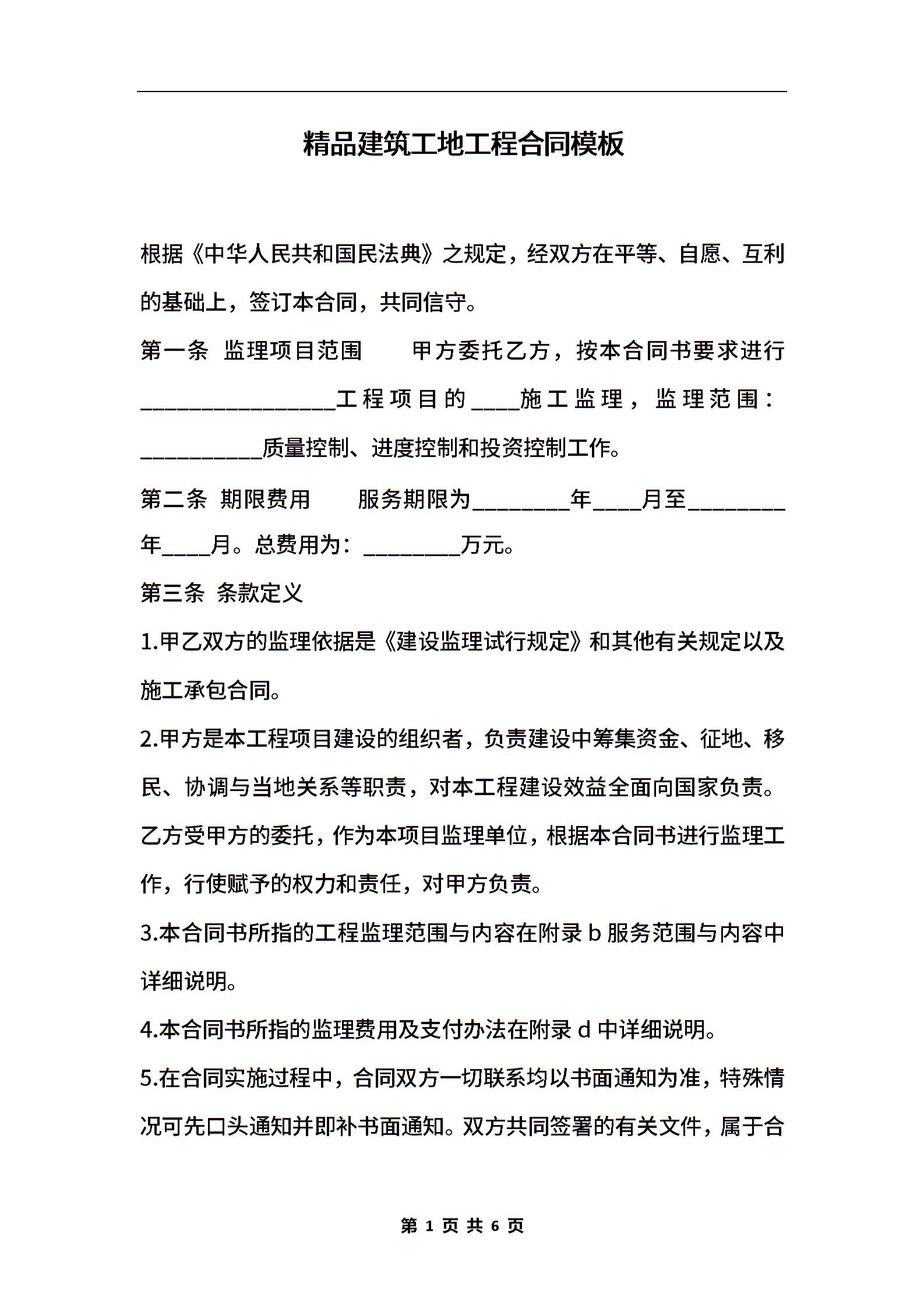 精品建筑工地工程合同模板

根据《中华人民共和国民法典》之规定，经双方在平等、自愿、互利的基础上，签订本合同，共同信守。

第一条 监理项目范围 甲方委托乙方，按本合同书要求进行________________工程项目的____施工监理，监理范围：__________质量控制、进度控制和投资控制工作。

第二条 期限费用 服务期限为________年____月至________年____月。总费用为：________万元。

第三条 条款定义

1.甲乙双方的监理依据是《建设监理试行规定》和其他有关规定以及施工承包合同。

2.甲方是本工程项目建设的组织者，负责建设中筹集资金、征地、移民、协调与当地关系等职责，对本工程建设效益全面向国家负责。乙方受甲方的委托，作为本项目监理单位，根据本合同书进行监理工作，行使赋予的权力和责任，对甲方负责。

3.本合同书所指的工程监理范围与内容在附录 b 服务范围与内容中详细说明。

4.本合同书所指的监理费用及支付办法在附录 d 中详细说明。

5.在合同实施过程中，合同双方一切联系均以书面通知为准，特殊情况可先口头通知并即补书面通知。双方共同签署的有关文件，属于合

第 1 页 共 6 页